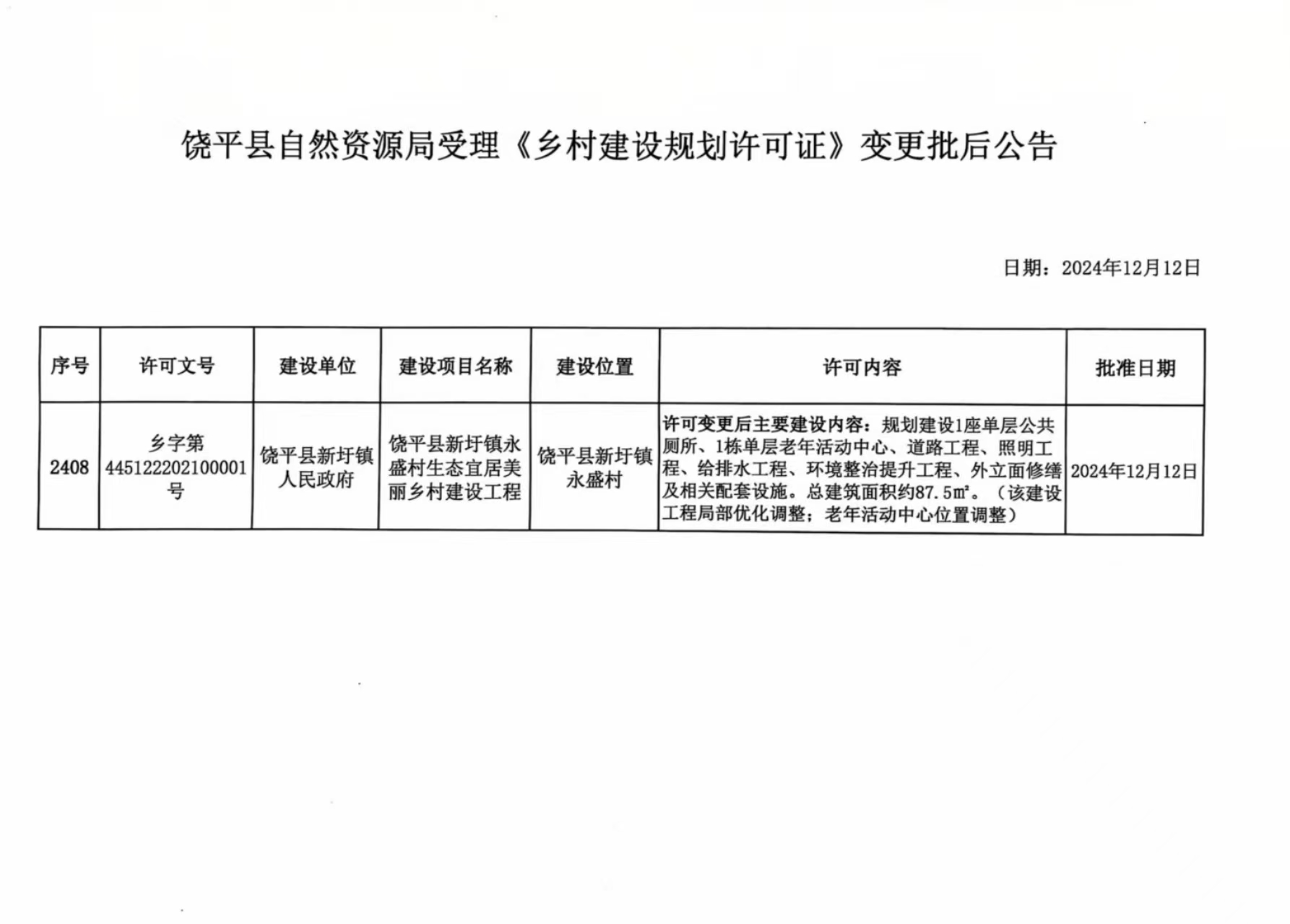 饶平县自然资源局受理《乡村建设规划许可证》变更批后公告

日期：2024年12月12日

| 序号 | 许可文号 | 建设单位 | 建设项目名称 | 建设位置 | 许可内容 | 批准日期 |
|---|---|---|---|---|---|---|
| 2408 | 乡字第445122202100001号 | 饶平县新圩镇人民政府 | 饶平县新圩镇永盛村生态宜居美丽乡村建设工程 | 饶平县新圩镇永盛村 | 许可变更后主要建设内容：规划建设1座单层公共厕所、1栋单层老年活动中心、道路工程、照明工程、给排水工程、环境整治提升工程、外立面修缮及相关配套设施。总建筑面积约87.5㎡。（该建设工程局部优化调整；老年活动中心位置调整） | 2024年12月12日 |